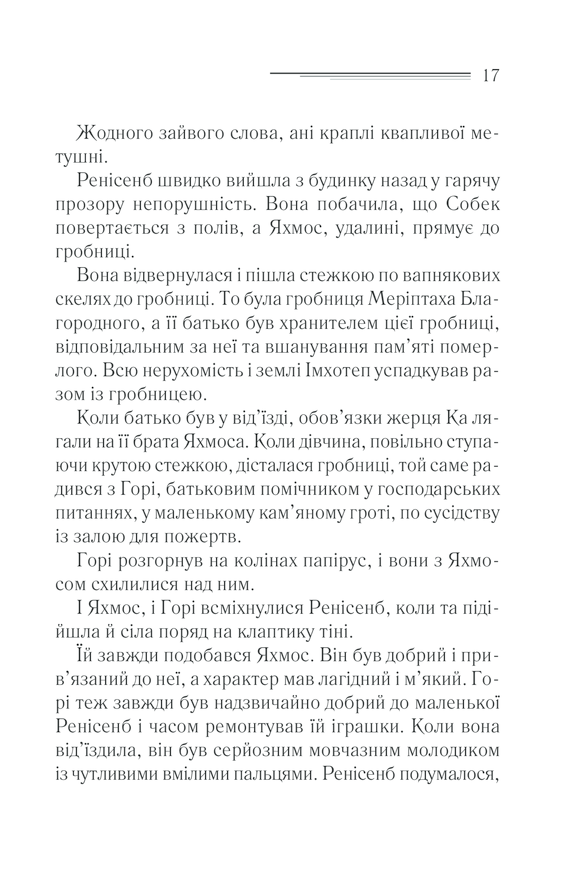 17

Жодного зайвого слова, ані краплі квапливої метушні.

Ренісенб швидко вийшла з будинку назад у гарячу прозору непорушність. Вона побачила, що Собек повертається з полів, а Яхмос, удалині, прямує до гробниці.

Вона відвернулася і пішла стежкою по вапнякових скелях до гробниці. То була гробниця Меріптаха Благородного, а її батько був хранителем цієї гробниці, відповідальним за неї та вшанування пам'яті померлого. Всю нерухомість і землі Імхотеп успадкував разом із гробницею.

Коли батько був у від'їзді, обов'язки жерця Ка лягали на її брата Яхмоса. Коли дівчина, повільно ступаючи крутою стежкою, дісталася гробниці, той саме радився з Горі, батьковим помічником у господарських питаннях, у маленькому кам'яному гроті, по сусідству із залою для пожертв.

Горі розгорнув на колінах папірус, і вони з Яхмосом схилилися над ним.

І Яхмос, і Горі всміхнулися Ренісенб, коли та підійшла й сіла поряд на клаптику тіні.

Їй завжди подобався Яхмос. Він був добрий і прив'язаний до неї, а характер мав лагідний і м'який. Горі теж завжди був надзвичайно добрий до маленької Ренісенб і часом ремонтував їй іграшки. Коли вона від'їздила, він був серйозним мовчазним молодиком із чутливими вмілими пальцями. Ренісенб подумалося,